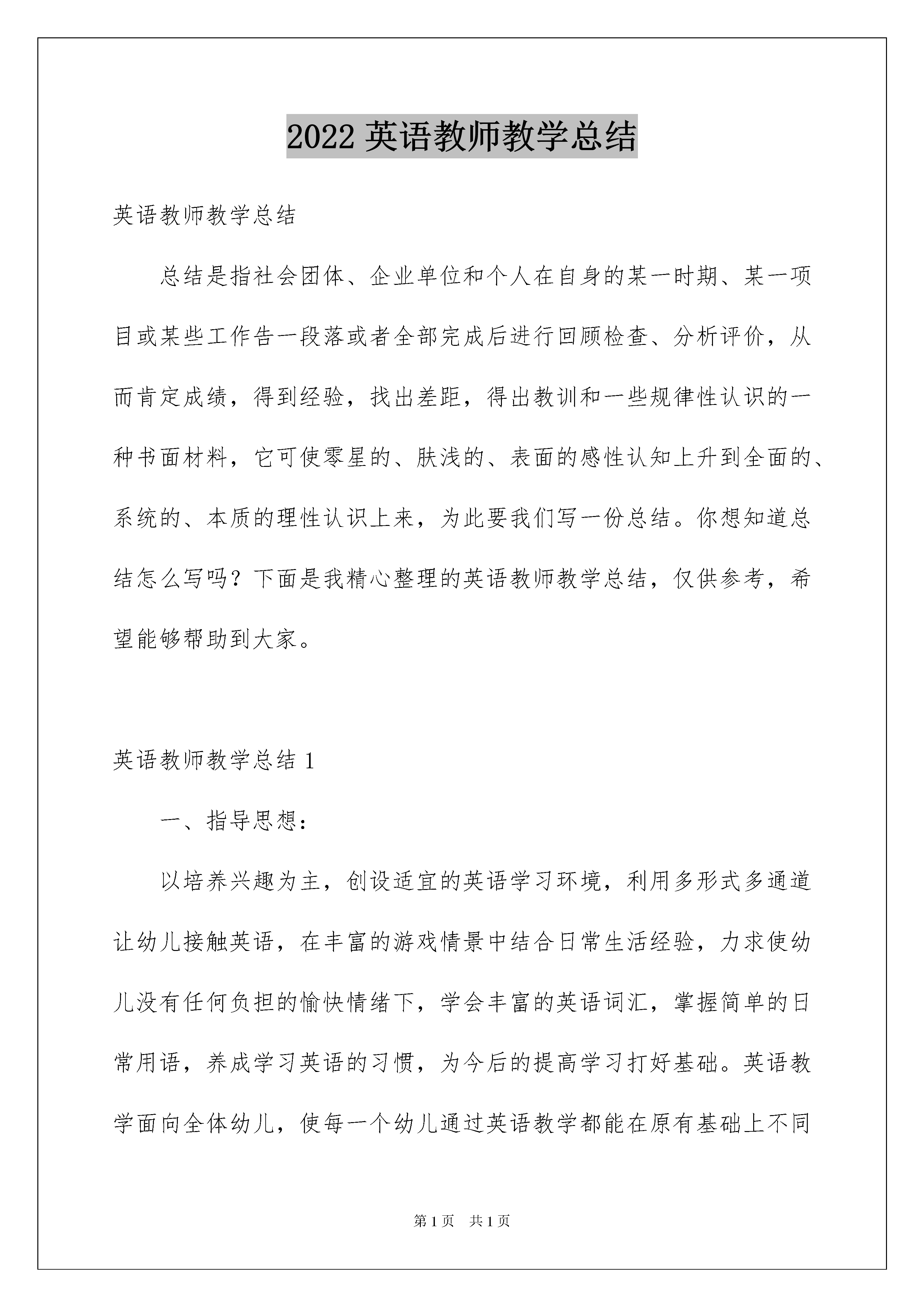 2022 英语教师教学总结

英语教师教学总结

总结是指社会团体、企业单位和个人在自身的某一时期、某一项目或某些工作告一段落或者全部完成后进行回顾检查、分析评价，从而肯定成绩，得到经验，找出差距，得出教训和一些规律性认识的一种书面材料，它可使零星的、肤浅的、表面的感性认知上升到全面的、系统的、本质的理性认识上来，为此要我们写一份总结。你想知道总结怎么写吗？下面是我精心整理的英语教师教学总结，仅供参考，希望能够帮助到大家。

英语教师教学总结 1

一、指导思想：

以培养兴趣为主，创设适宜的英语学习环境，利用多形式多通道让幼儿接触英语，在丰富的游戏情景中结合日常生活经验，力求使幼儿没有任何负担的愉快情绪下，学会丰富的英语词汇，掌握简单的日常用语，养成学习英语的习惯，为今后的提高学习打好基础。英语教学面向全体幼儿，使每一个幼儿通过英语教学都能在原有基础上不同

第 1 页 共 1 页